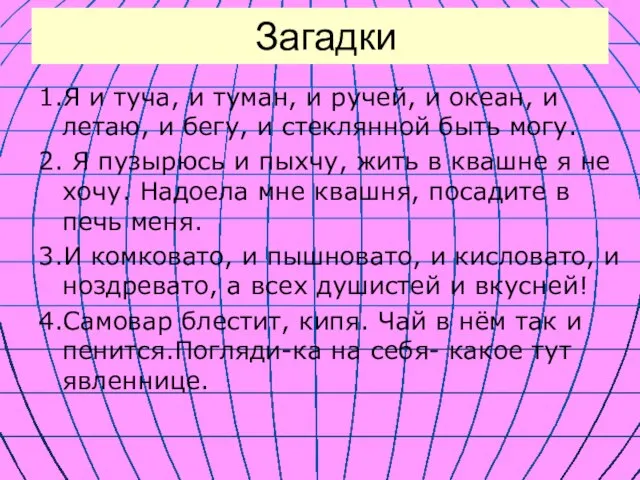 Загадки

1.Я и туча, и туман, и ручей, и океан, и летаю, и бегу, и стеклянной быть могу.

2. Я пузырюсь и пыхчу, жить в квашне я не хочу. Надоела мне квашня, посадите в печь меня.

3.И комковато, и пышновато, и кисловато, и ноздревато, а всех душистей и вкусней!

4.Самовар блестит, кипя. Чай в нём так и пенится.Погляди-ка на себя- какое тут явленнице.